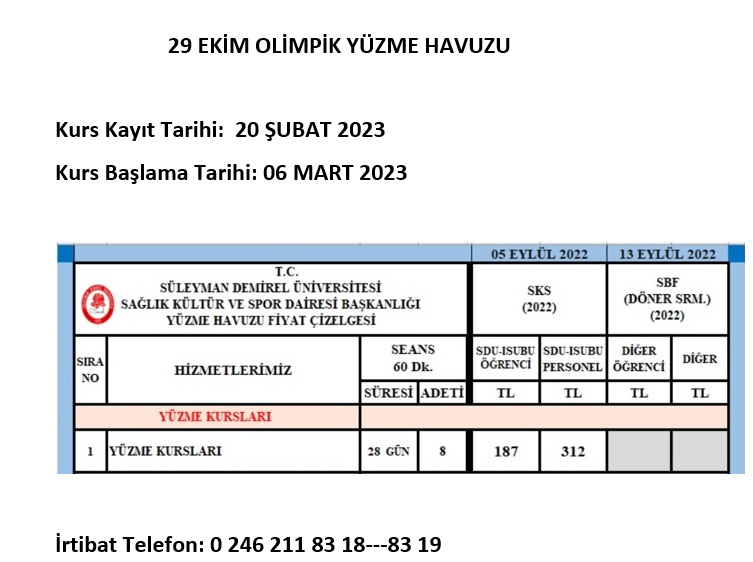 29 EKİM OLİMPİK YÜZME HAVUZU

Kurs Kayıt Tarihi: 20 ŞUBAT 2023

Kurs Başlama Tarihi: 06 MART 2023

| | | | | 05 EYLÜL 2022 | | 13 EYLÜL 2022 | |
|---|---|---|---|---|---|---|---|
| T.C. SÜLEYMAN DEMİREL ÜNİVERSİTESİ SAĞLIK KÜLTÜR VE SPOR DAİRESİ BAŞKANLIĞI YÜZME HAVUZU FİYAT ÇİZELGESİ | | | | SKS (2022) | | SBF (DÖNER SRM.) (2022) | |
| SIRA NO | HİZMETLERİMİZ | SEANS 60 Dk. | | SDU-ISUBU ÖĞRENCİ | SDU-ISUBU PERSONEL | DİĞER ÖĞRENCİ | DİĞER |
| | | SÜRESİ | ADETİ | TL | TL | TL | TL |
| | YÜZME KURSLARI | | | | | | |
| 1 | YÜZME KURSLARI | 28 GÜN | 8 | 187 | 312 | | |

İrtibat Telefon: 0 246 211 83 18---83 19